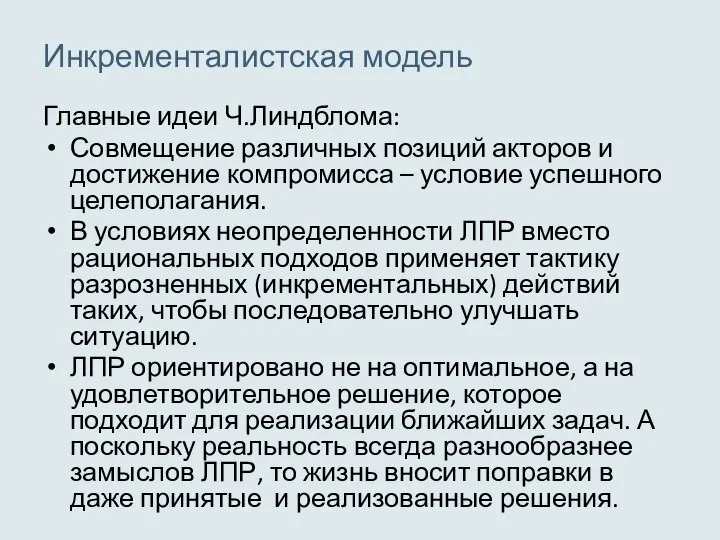 Инкременталистская модель

Главные идеи Ч.Линдблома:

• Совмещение различных позиций акторов и достижение компромисса – условие успешного целеполагания.
• В условиях неопределенности ЛПР вместо рациональных подходов применяет тактику разрозненных (инкрементальных) действий таких, чтобы последовательно улучшать ситуацию.
• ЛПР ориентировано не на оптимальное, а на удовлетворительное решение, которое подходит для реализации ближайших задач. А поскольку реальность всегда разнообразнее замыслов ЛПР, то жизнь вносит поправки в даже принятые и реализованные решения.